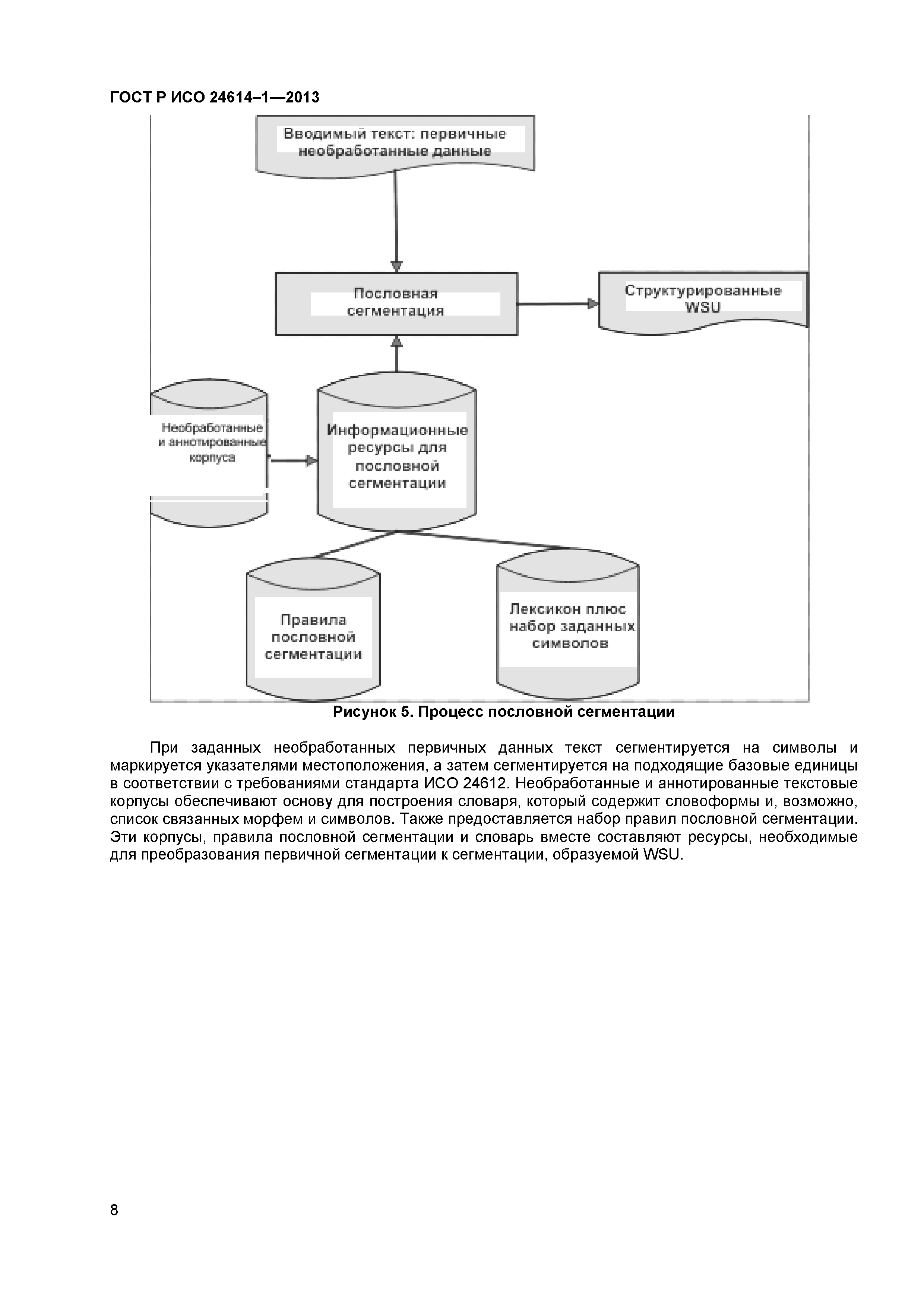 ГОСТ Р ИСО 24614–1—2013

Вводимый текст: первичные необработанные данные

Пословная сегментация

Структурированные WSU

Необработанные и аннотированные корпуса

Информационные ресурсы для пословной сегментации

Правила пословной сегментации

Лексикон плюс набор заданных символов

Рисунок 5. Процесс пословной сегментации

При заданных необработанных первичных данных текст сегментируется на символы и маркируется указателями местоположения, а затем сегментируется на подходящие базовые единицы в соответствии с требованиями стандарта ИСО 24612. Необработанные и аннотированные текстовые корпусы обеспечивают основу для построения словаря, который содержит словоформы и, возможно, список связанных морфем и символов. Также предоставляется набор правил пословной сегментации. Эти корпусы, правила пословной сегментации и словарь вместе составляют ресурсы, необходимые для преобразования первичной сегментации к сегментации, образуемой WSU.

8